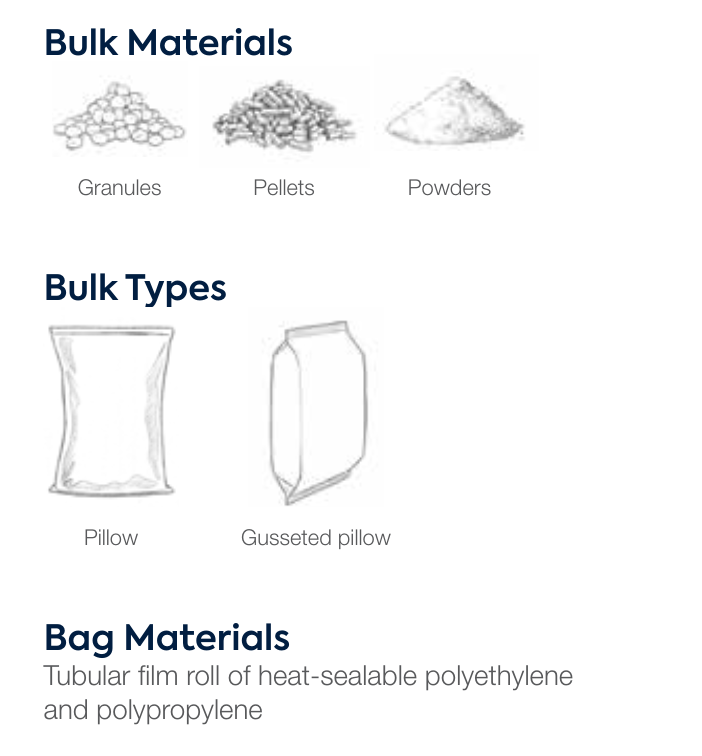 Bulk Materials

Granules

Pellets

Powders

Bulk Types

Pillow

Gusseted pillow

Bag Materials

Tubular film roll of heat-sealable polyethylene and polypropylene